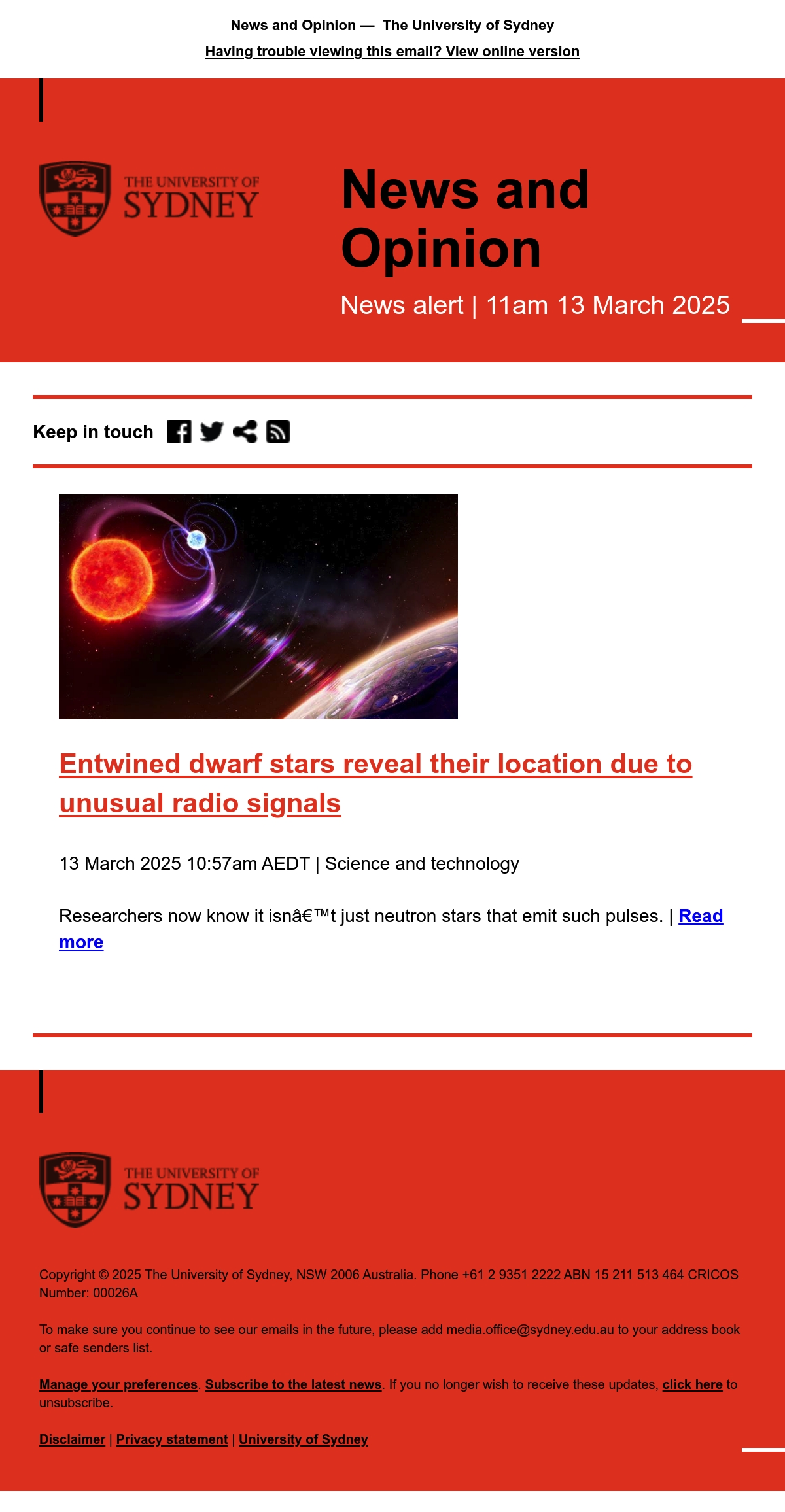 News and Opinion — The University of Sydney

Having trouble viewing this email? View online version

THE UNIVERSITY OF SYDNEY

News and Opinion

News alert | 11am 13 March 2025

Keep in touch

Entwined dwarf stars reveal their location due to unusual radio signals

13 March 2025 10:57am AEDT | Science and technology

Researchers now know it isnâ€™t just neutron stars that emit such pulses. | Read more

THE UNIVERSITY OF SYDNEY

Copyright © 2025 The University of Sydney, NSW 2006 Australia. Phone +61 2 9351 2222 ABN 15 211 513 464 CRICOS Number: 00026A

To make sure you continue to see our emails in the future, please add media.office@sydney.edu.au to your address book or safe senders list.

Manage your preferences. Subscribe to the latest news. If you no longer wish to receive these updates, click here to unsubscribe.

Disclaimer | Privacy statement | University of Sydney